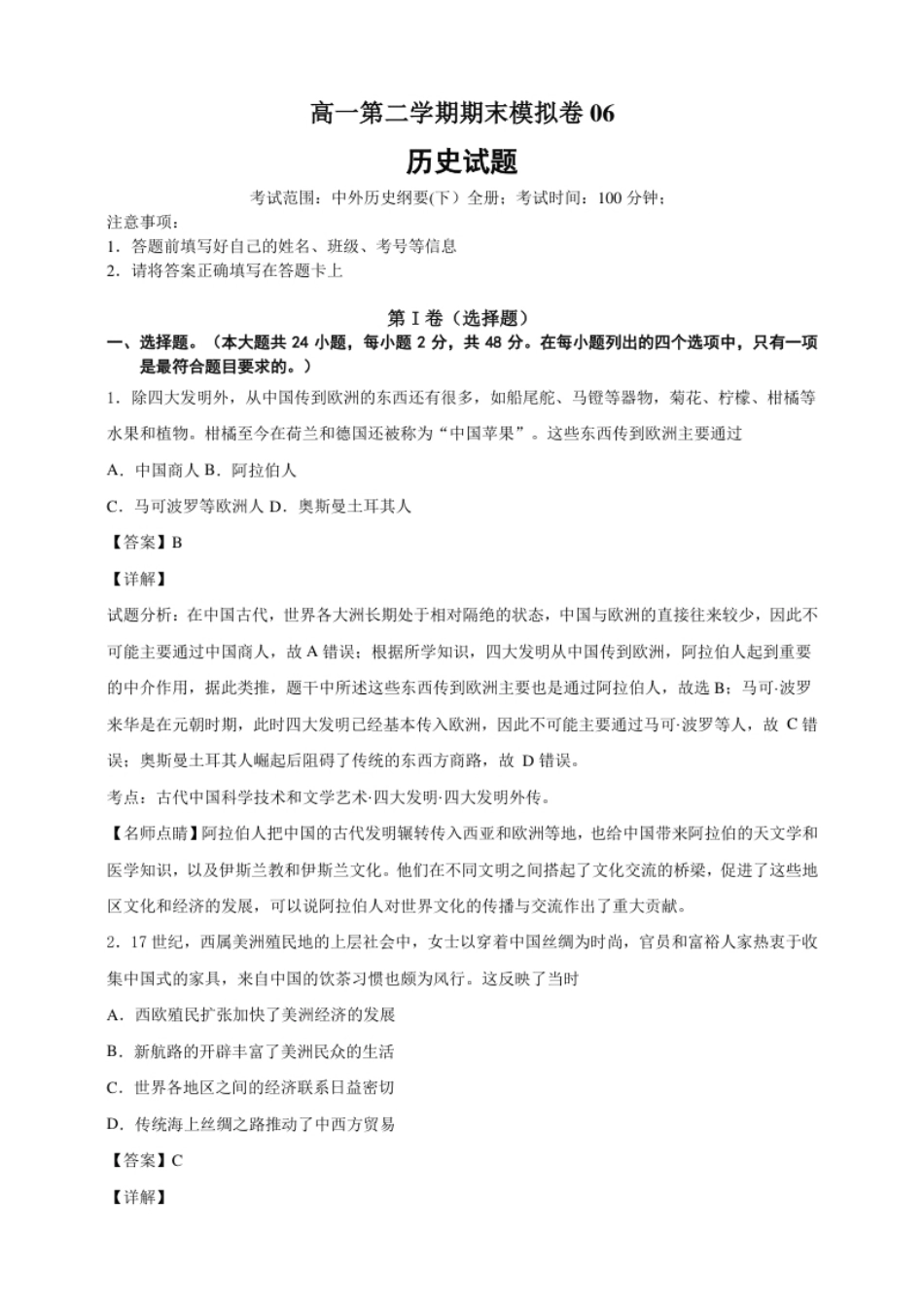 高一第二学期期末模拟卷 06

历史试题

考试范围：中外历史纲要(下）全册；考试时间：100 分钟；

注意事项：

1．答题前填写好自己的姓名、班级、考号等信息

2．请将答案正确填写在答题卡上

第 I 卷（选择题）

一、选择题。（本大题共 24 小题，每小题 2 分，共 48 分。在每小题列出的四个选项中，只有一项是最符合题目要求的。）

1．除四大发明外，从中国传到欧洲的东西还有很多，如船尾舵、马镫等器物，菊花、柠檬、柑橘等水果和植物。柑橘至今在荷兰和德国还被称为“中国苹果”。这些东西传到欧洲主要通过

A．中国商人 B．阿拉伯人

C．马可波罗等欧洲人 D．奥斯曼土耳其人

【答案】B

【详解】

试题分析：在中国古代，世界各大洲长期处于相对隔绝的状态，中国与欧洲的直接往来较少，因此不可能主要通过中国商人，故 A 错误；根据所学知识，四大发明从中国传到欧洲，阿拉伯人起到重要的中介作用，据此类推，题干中所述这些东西传到欧洲主要也是通过阿拉伯人，故选 B；马可·波罗来华是在元朝时期，此时四大发明已经基本传入欧洲，因此不可能主要通过马可·波罗等人，故 C 错误；奥斯曼土耳其人崛起后阻碍了传统的东西方商路，故 D 错误。

考点：古代中国科学技术和文学艺术·四大发明·四大发明外传。

【名师点睛】阿拉伯人把中国的古代发明辗转传入西亚和欧洲等地，也给中国带来阿拉伯的天文学和医学知识，以及伊斯兰教和伊斯兰文化。他们在不同文明之间搭起了文化交流的桥梁，促进了这些地区文化和经济的发展，可以说阿拉伯人对世界文化的传播与交流作出了重大贡献。

2．17 世纪，西属美洲殖民地的上层社会中，女士以穿着中国丝绸为时尚，官员和富裕人家热衷于收集中国式的家具，来自中国的饮茶习惯也颇为风行。这反映了当时

A．西欧殖民扩张加快了美洲经济的发展

B．新航路的开辟丰富了美洲民众的生活

C．世界各地区之间的经济联系日益密切

D．传统海上丝绸之路推动了中西方贸易

【答案】C

【详解】